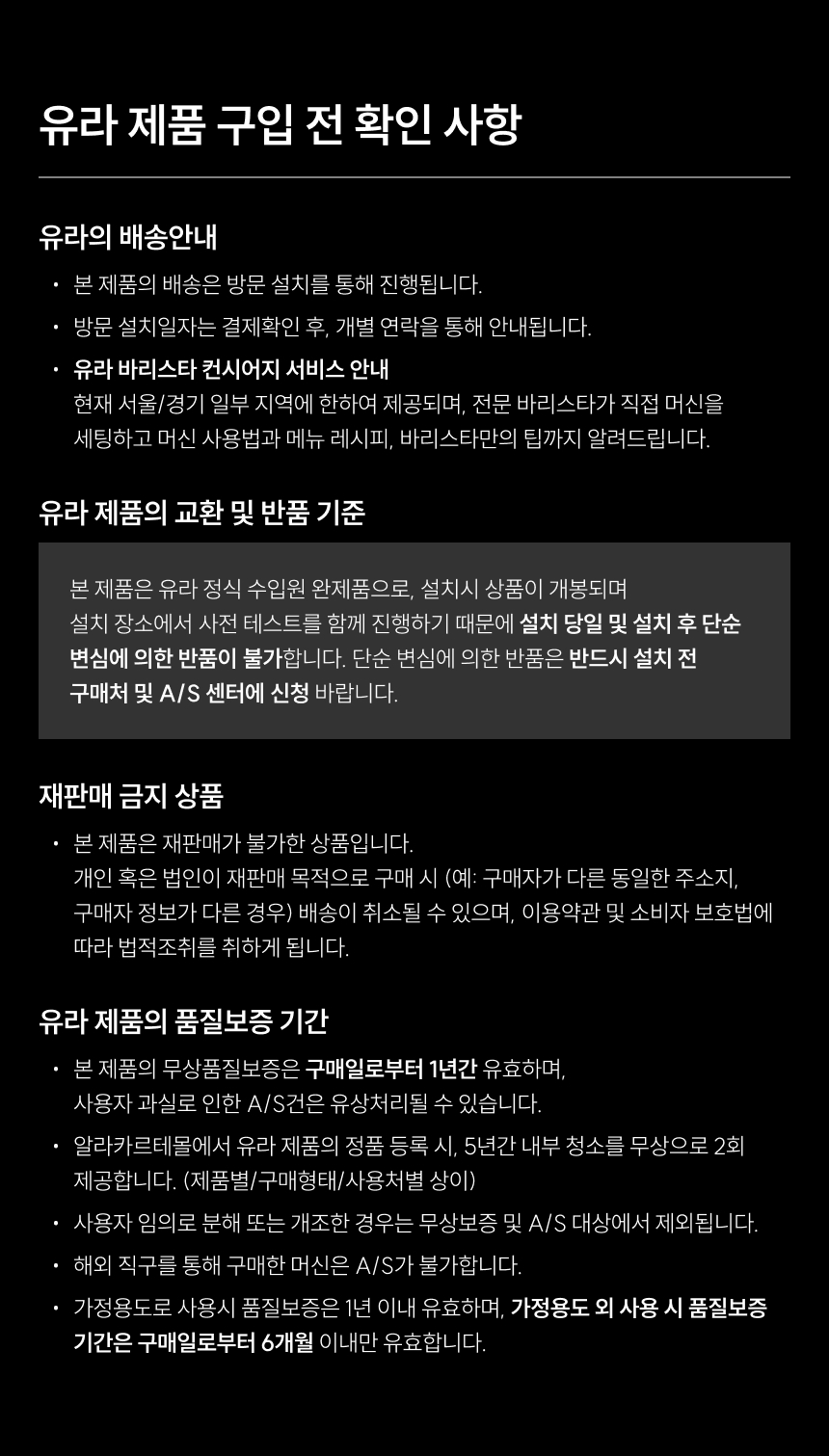 유라 제품 구입 전 확인 사항

유라의 배송안내

• 본 제품의 배송은 방문 설치를 통해 진행됩니다.

• 방문 설치일자는 결제확인 후, 개별 연락을 통해 안내됩니다.

• 유라 바리스타 컨시어지 서비스 안내
현재 서울/경기 일부 지역에 한하여 제공되며, 전문 바리스타가 직접 머신을 세팅하고 머신 사용법과 메뉴 레시피, 바리스타만의 팁까지 알려드립니다.

유라 제품의 교환 및 반품 기준

본 제품은 유라 정식 수입원 완제품으로, 설치시 상품이 개봉되며 설치 장소에서 사전 테스트를 함께 진행하기 때문에 설치 당일 및 설치 후 단순 변심에 의한 반품이 불가합니다. 단순 변심에 의한 반품은 반드시 설치 전 구매처 및 A/S 센터에 신청 바랍니다.

재판매 금지 상품

• 본 제품은 재판매가 불가한 상품입니다.
개인 혹은 법인이 재판매 목적으로 구매 시 (예: 구매자가 다른 동일한 주소지, 구매자 정보가 다른 경우) 배송이 취소될 수 있으며, 이용약관 및 소비자 보호법에 따라 법적조취를 취하게 됩니다.

유라 제품의 품질보증 기간

• 본 제품의 무상품질보증은 구매일로부터 1년간 유효하며, 사용자 과실로 인한 A/S건은 유상처리될 수 있습니다.

• 알라카르테몰에서 유라 제품의 정품 등록 시, 5년간 내부 청소를 무상으로 2회 제공합니다. (제품별/구매형태/사용처별 상이)

• 사용자 임의로 분해 또는 개조한 경우는 무상보증 및 A/S 대상에서 제외됩니다.

• 해외 직구를 통해 구매한 머신은 A/S가 불가합니다.

• 가정용도로 사용시 품질보증은 1년 이내 유효하며, 가정용도 외 사용 시 품질보증 기간은 구매일로부터 6개월 이내만 유효합니다.